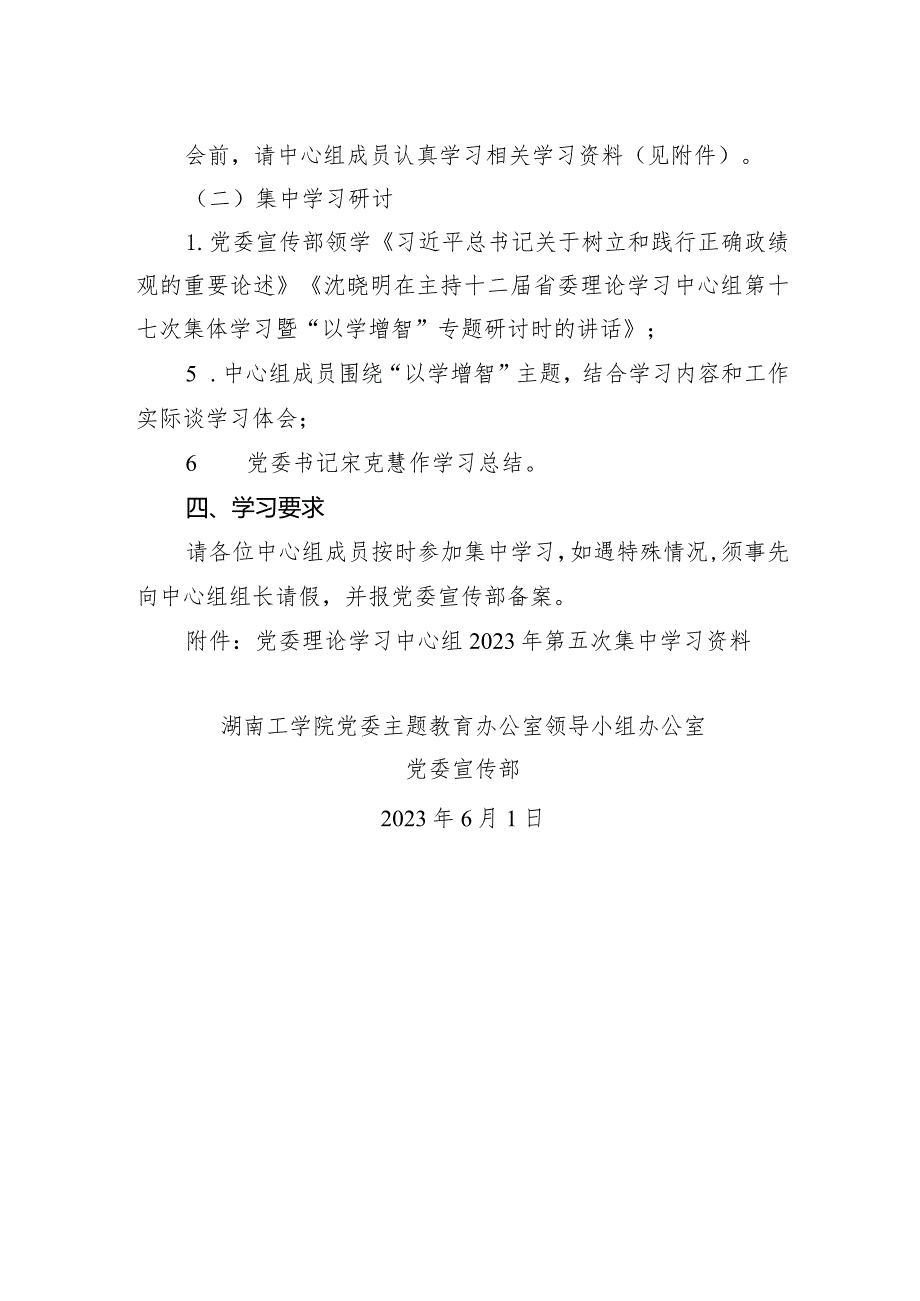 会前，请中心组成员认真学习相关学习资料（见附件）。

（二）集中学习研讨

1.党委宣传部领学《习近平总书记关于树立和践行正确政绩观的重要论述》《沈晓明在主持十二届省委理论学习中心组第十七次集体学习暨“以学增智”专题研讨时的讲话》；

5．中心组成员围绕“以学增智”主题，结合学习内容和工作实际谈学习体会；

6　　党委书记宋克慧作学习总结。

四、学习要求

请各位中心组成员按时参加集中学习，如遇特殊情况，须事先向中心组组长请假，并报党委宣传部备案。

附件：党委理论学习中心组2023年第五次集中学习资料

湖南工学院党委主题教育办公室领导小组办公室

党委宣传部

2023年6月1日